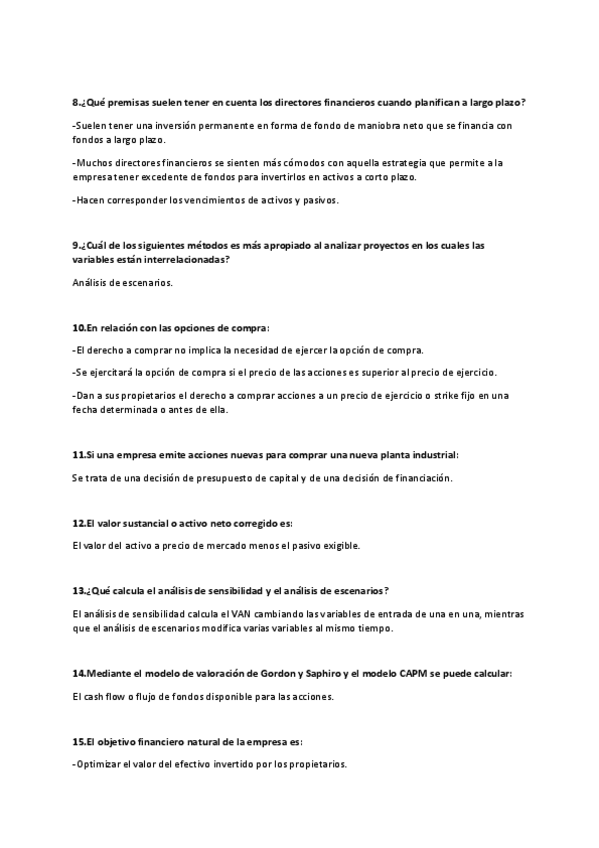 8.¿Qué premisas suelen tener en cuenta los directores financieros cuando planifican a largo plazo?

-Suelen tener una inversión permanente en forma de fondo de maniobra neto que se financia con fondos a largo plazo.

-Muchos directores financieros se sienten más cómodos con aquella estrategia que permite a la empresa tener excedente de fondos para invertirlos en activos a corto plazo.

-Hacen corresponder los vencimientos de activos y pasivos.

9.¿Cuál de los siguientes métodos es más apropiado al analizar proyectos en los cuales las variables están interrelacionadas?

Análisis de escenarios.

10.En relación con las opciones de compra:

-El derecho a comprar no implica la necesidad de ejercer la opción de compra.

-Se ejercitará la opción de compra si el precio de las acciones es superior al precio de ejercicio.

-Dan a sus propietarios el derecho a comprar acciones a un precio de ejercicio o strike fijo en una fecha determinada o antes de ella.

11.Si una empresa emite acciones nuevas para comprar una nueva planta industrial:

Se trata de una decisión de presupuesto de capital y de una decisión de financiación.

12.El valor sustancial o activo neto corregido es:

El valor del activo a precio de mercado menos el pasivo exigible.

13.¿Qué calcula el análisis de sensibilidad y el análisis de escenarios?

El análisis de sensibilidad calcula el VAN cambiando las variables de entrada de una en una, mientras que el análisis de escenarios modifica varias variables al mismo tiempo.

14.Mediante el modelo de valoración de Gordon y Saphiro y el modelo CAPM se puede calcular:

El cash flow o flujo de fondos disponible para las acciones.

15.El objetivo financiero natural de la empresa es:

-Optimizar el valor del efectivo invertido por los propietarios.